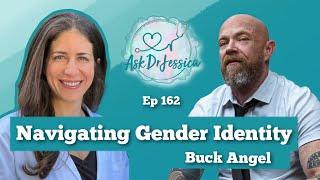 Ask Dr Jessica

Ep 162

Navigating Gender Identity

Buck Angel